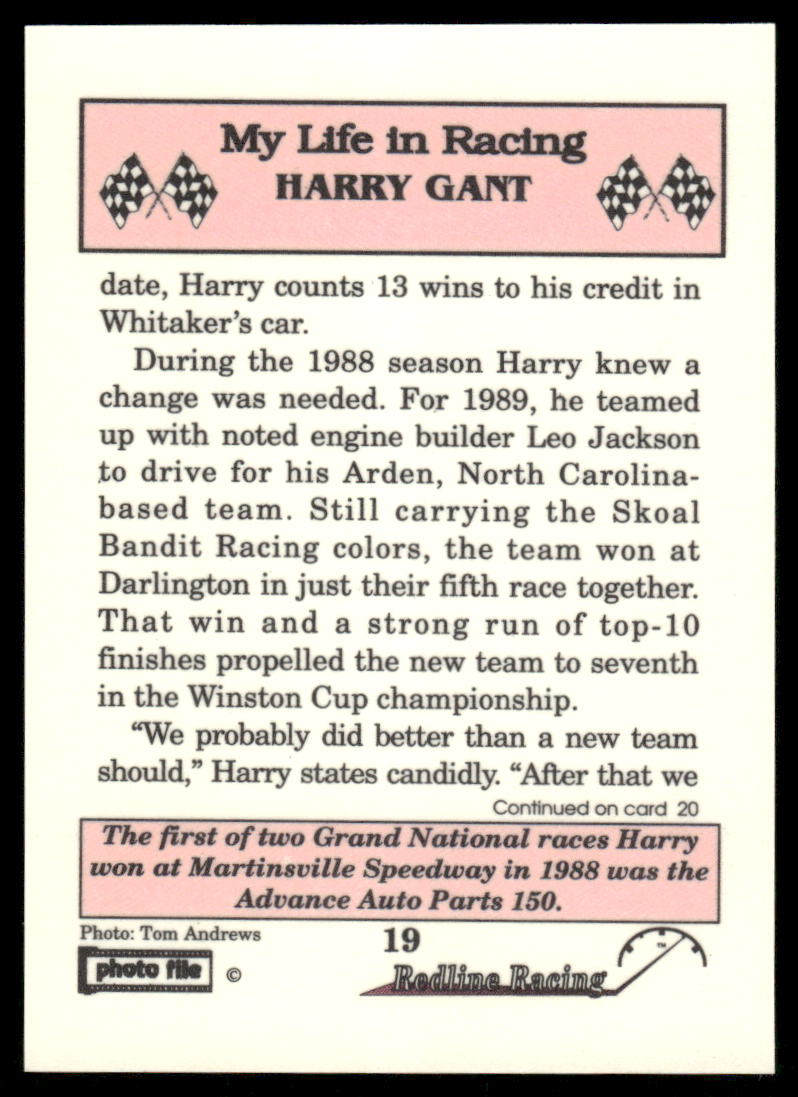 My Life in Racing
HARRY GANT

date, Harry counts 13 wins to his credit in Whitaker's car.

During the 1988 season Harry knew a change was needed. For 1989, he teamed up with noted engine builder Leo Jackson to drive for his Arden, North Carolina-based team. Still carrying the Skoal Bandit Racing colors, the team won at Darlington in just their fifth race together. That win and a strong run of top-10 finishes propelled the new team to seventh in the Winston Cup championship.

"We probably did better than a new team should," Harry states candidly. "After that we

Continued on card 20

The first of two Grand National races Harry won at Martinsville Speedway in 1988 was the Advance Auto Parts 150.

Photo: Tom Andrews
photo file ©
19
Redline Racing ™